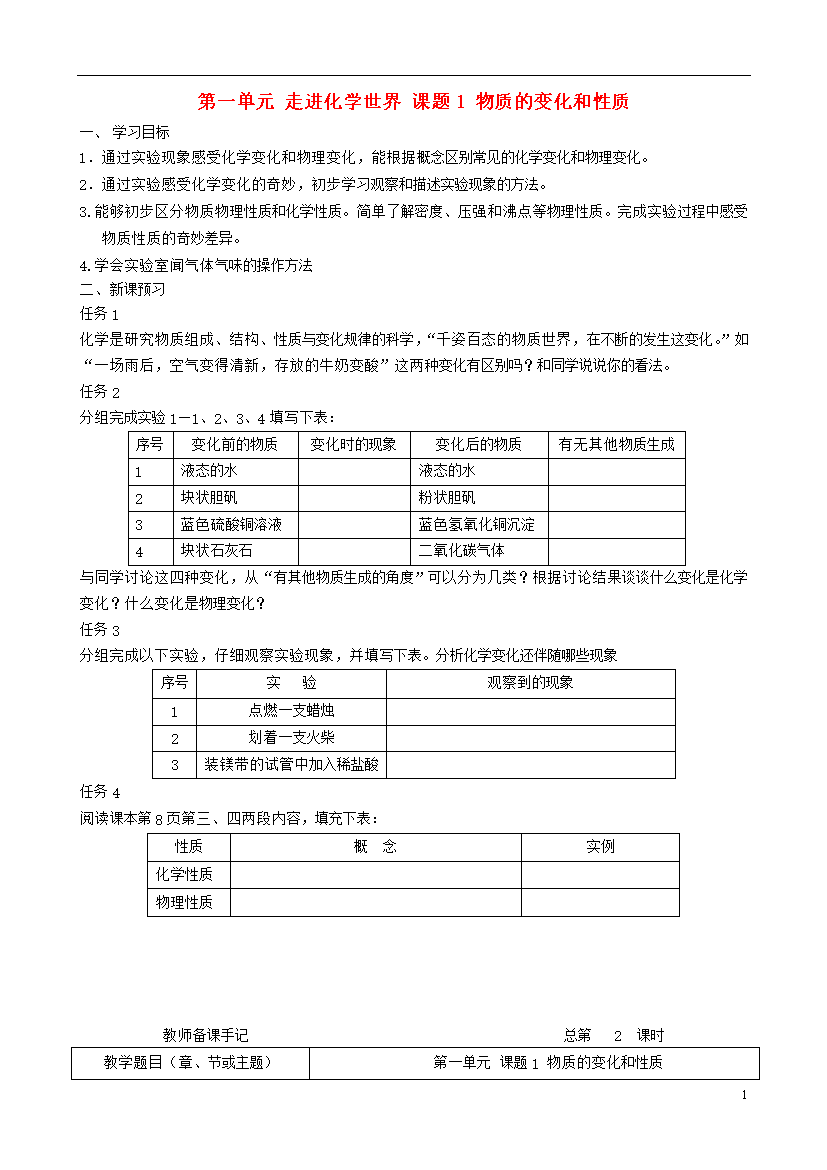 第一单元 走进化学世界 课题1 物质的变化和性质

一、学习目标

1．通过实验现象感受化学变化和物理变化，能根据概念区别常见的化学变化和物理变化。

2．通过实验感受化学变化的奇妙，初步学习观察和描述实验现象的方法。

3.能够初步区分物质物理性质和化学性质。简单了解密度、压强和沸点等物理性质。完成实验过程中感受物质性质的奇妙差异。

4.学会实验室闻气体气味的操作方法

二、新课预习

任务1

化学是研究物质组成、结构、性质与变化规律的科学，“千姿百态的物质世界，在不断的发生这变化。”如“一场雨后，空气变得清新，存放的牛奶变酸”这两种变化有区别吗？和同学说说你的看法。

任务2

分组完成实验1－1、2、3、4填写下表：

| 序号 | 变化前的物质 | 变化时的现象 | 变化后的物质 | 有无其他物质生成 |
|---|---|---|---|---|
| 1 | 液态的水 | | 液态的水 | |
| 2 | 块状胆矾 | | 粉状胆矾 | |
| 3 | 蓝色硫酸铜溶液 | | 蓝色氢氧化铜沉淀 | |
| 4 | 块状石灰石 | | 二氧化碳气体 | |

与同学讨论这四种变化，从“有其他物质生成的角度”可以分为几类？根据讨论结果谈谈什么变化是化学变化？什么变化是物理变化？

任务3

分组完成以下实验，仔细观察实验现象，并填写下表。分析化学变化还伴随哪些现象

| 序号 | 实　验 | 观察到的现象 |
|---|---|---|
| 1 | 点燃一支蜡烛 | |
| 2 | 划着一支火柴 | |
| 3 | 装镁带的试管中加入稀盐酸 | |

任务4

阅读课本第8页第三、四两段内容，填充下表：

| 性质 | 概　念 | 实例 |
|---|---|---|
| 化学性质 | | |
| 物理性质 | | |

教师备课手记　　总第　2　课时

| 教学题目（章、节或主题） | 第一单元 课题1 物质的变化和性质 |
|---|---|

1